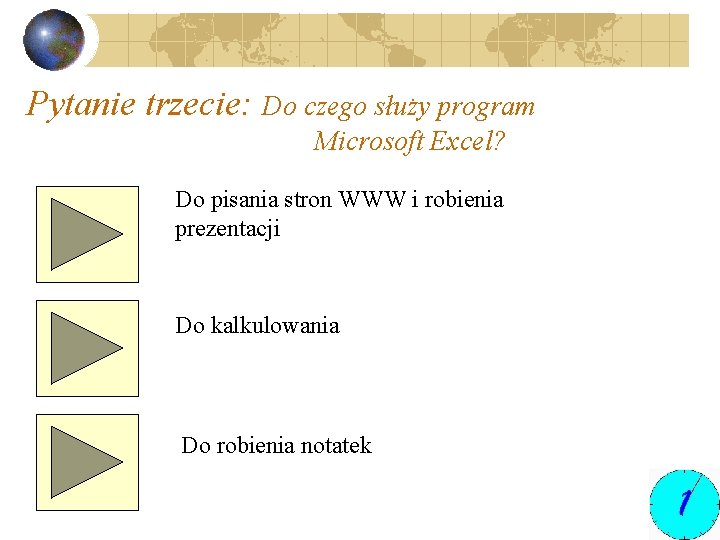 Pytanie trzecie: Do czego służy program Microsoft Excel?

Do pisania stron WWW i robienia prezentacji

Do kalkulowania

Do robienia notatek

1